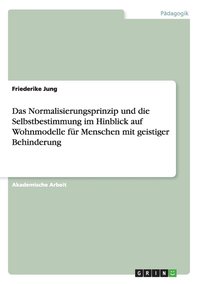 Pädagogik

Friederike Jung

Das Normalisierungsprinzip und die Selbstbestimmung im Hinblick auf Wohnmodelle für Menschen mit geistiger Behinderung

Akademische Arbeit

GRIN